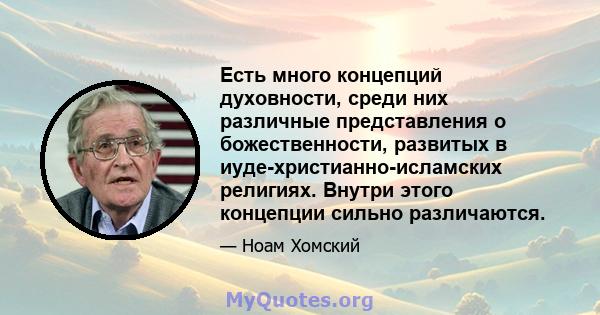 Есть много концепций духовности, среди них различные представления о божественности, развитых в иуде-христианно-исламских религиях. Внутри этого концепции сильно различаются.

— Ноам Хомский

MyQuotes.org